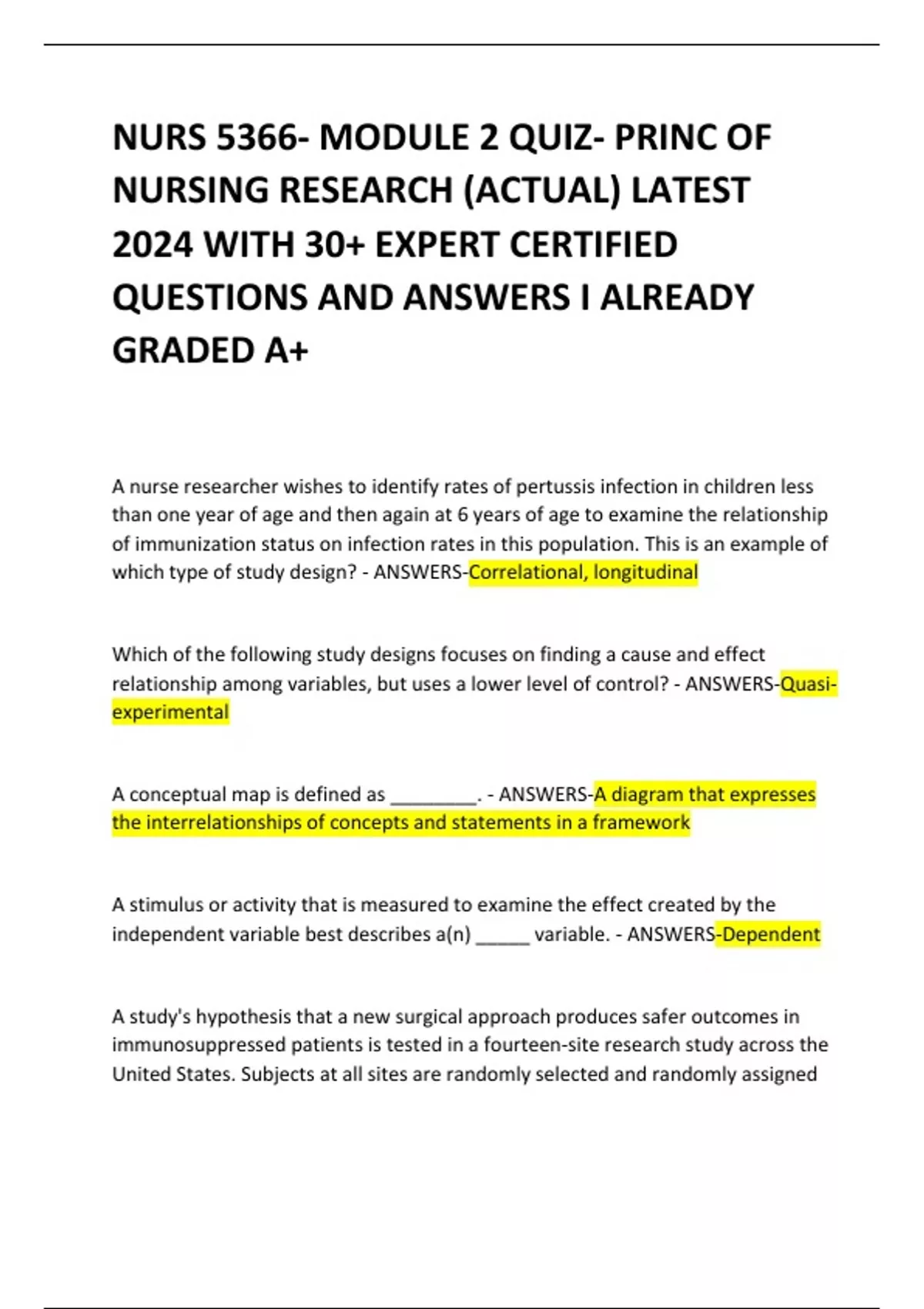 NURS 5366- MODULE 2 QUIZ- PRINC OF NURSING RESEARCH (ACTUAL) LATEST 2024 WITH 30+ EXPERT CERTIFIED QUESTIONS AND ANSWERS I ALREADY GRADED A+

A nurse researcher wishes to identify rates of pertussis infection in children less than one year of age and then again at 6 years of age to examine the relationship of immunization status on infection rates in this population. This is an example of which type of study design? - ANSWERS-Correlational, longitudinal

Which of the following study designs focuses on finding a cause and effect relationship among variables, but uses a lower level of control? - ANSWERS-Quasi-experimental

A conceptual map is defined as ________. - ANSWERS-A diagram that expresses the interrelationships of concepts and statements in a framework

A stimulus or activity that is measured to examine the effect created by the independent variable best describes a(n) _____ variable. - ANSWERS-Dependent

A study's hypothesis that a new surgical approach produces safer outcomes in immunosuppressed patients is tested in a fourteen-site research study across the United States. Subjects at all sites are randomly selected and randomly assigned